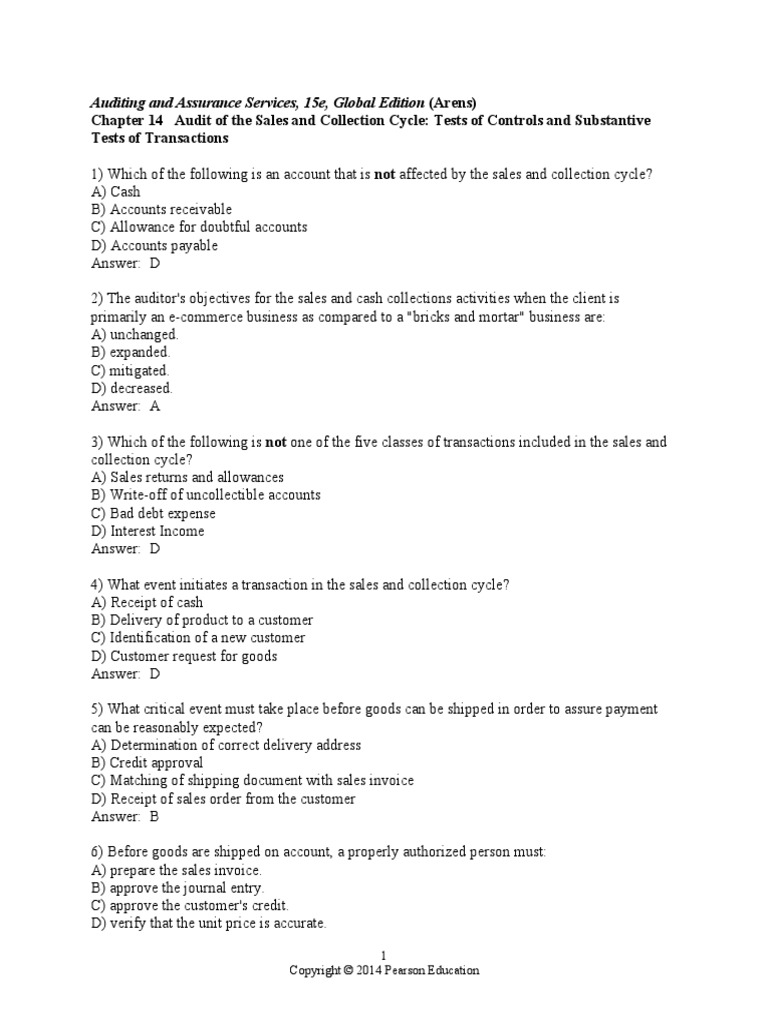 Auditing and Assurance Services, 15e, Global Edition (Arens)
Chapter 14 Audit of the Sales and Collection Cycle: Tests of Controls and Substantive Tests of Transactions

1) Which of the following is an account that is not affected by the sales and collection cycle?
A) Cash
B) Accounts receivable
C) Allowance for doubtful accounts
D) Accounts payable
Answer: D

2) The auditor's objectives for the sales and cash collections activities when the client is primarily an e-commerce business as compared to a "bricks and mortar" business are:
A) unchanged.
B) expanded.
C) mitigated.
D) decreased.
Answer: A

3) Which of the following is not one of the five classes of transactions included in the sales and collection cycle?
A) Sales returns and allowances
B) Write-off of uncollectible accounts
C) Bad debt expense
D) Interest Income
Answer: D

4) What event initiates a transaction in the sales and collection cycle?
A) Receipt of cash
B) Delivery of product to a customer
C) Identification of a new customer
D) Customer request for goods
Answer: D

5) What critical event must take place before goods can be shipped in order to assure payment can be reasonably expected?
A) Determination of correct delivery address
B) Credit approval
C) Matching of shipping document with sales invoice
D) Receipt of sales order from the customer
Answer: B

6) Before goods are shipped on account, a properly authorized person must:
A) prepare the sales invoice.
B) approve the journal entry.
C) approve the customer's credit.
D) verify that the unit price is accurate.

1
Copyright © 2014 Pearson Education